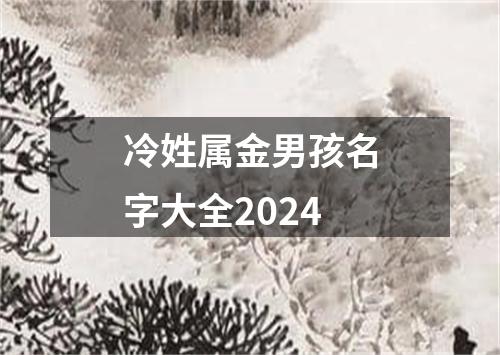 冷姓属金男孩名字大全2024